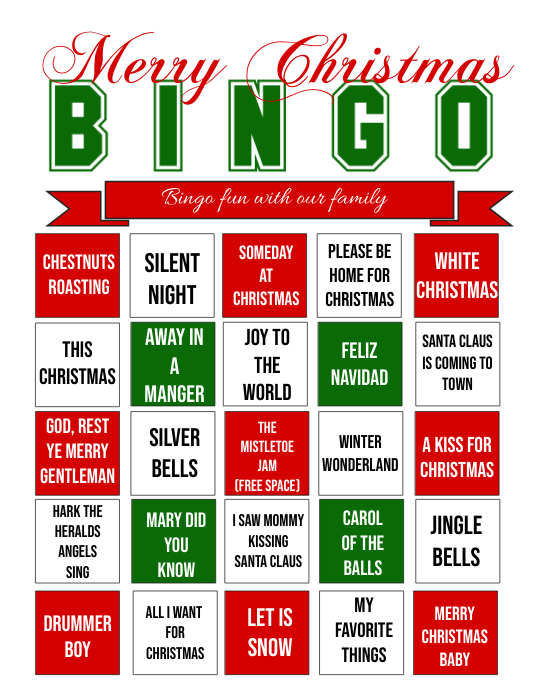 Merry Christmas
BINGO

Bingo fun with our family

| CHESTNUTS ROASTING | SILENT NIGHT | SOMEDAY AT CHRISTMAS | PLEASE BE HOME FOR CHRISTMAS | WHITE CHRISTMAS |
|---|---|---|---|---|
| THIS CHRISTMAS | AWAY IN A MANGER | JOY TO THE WORLD | FELIZ NAVIDAD | SANTA CLAUS IS COMING TO TOWN |
| GOD, REST YE MERRY GENTLEMAN | SILVER BELLS | THE MISTLETOE JAM (FREE SPACE) | WINTER WONDERLAND | A KISS FOR CHRISTMAS |
| HARK THE HERALDS ANGELS SING | MARY DID YOU KNOW | I SAW MOMMY KISSING SANTA CLAUS | CAROL OF THE BALLS | JINGLE BELLS |
| DRUMMER BOY | ALL I WANT FOR CHRISTMAS | LET IS SNOW | MY FAVORITE THINGS | MERRY CHRISTMAS BABY |